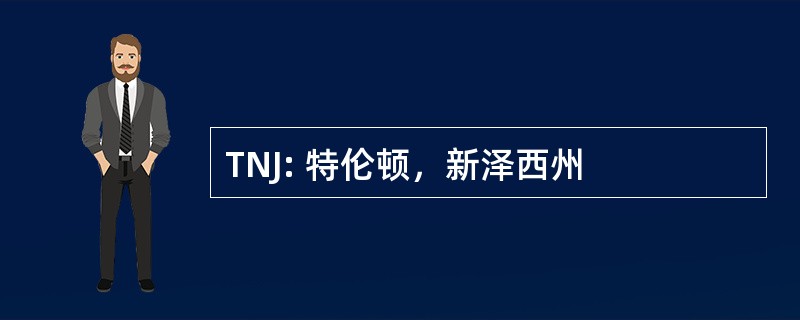 TNJ: 特伦顿，新泽西州